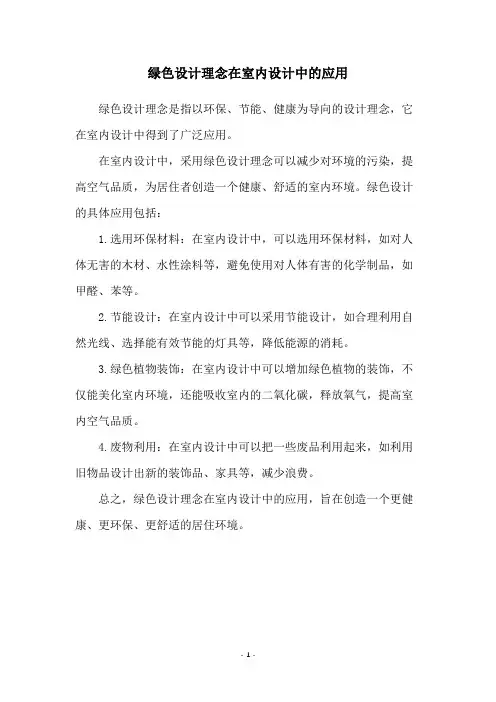 绿色设计理念在室内设计中的应用

绿色设计理念是指以环保、节能、健康为导向的设计理念，它在室内设计中得到了广泛应用。

在室内设计中，采用绿色设计理念可以减少对环境的污染，提高空气品质，为居住者创造一个健康、舒适的室内环境。绿色设计的具体应用包括：

1.选用环保材料：在室内设计中，可以选用环保材料，如对人体无害的木材、水性涂料等，避免使用对人体有害的化学制品，如甲醛、苯等。

2.节能设计：在室内设计中可以采用节能设计，如合理利用自然光线、选择能有效节能的灯具等，降低能源的消耗。

3.绿色植物装饰：在室内设计中可以增加绿色植物的装饰，不仅能美化室内环境，还能吸收室内的二氧化碳，释放氧气，提高室内空气品质。

4.废物利用：在室内设计中可以把一些废品利用起来，如利用旧物品设计出新的装饰品、家具等，减少浪费。

总之，绿色设计理念在室内设计中的应用，旨在创造一个更健康、更环保、更舒适的居住环境。

- 1 -